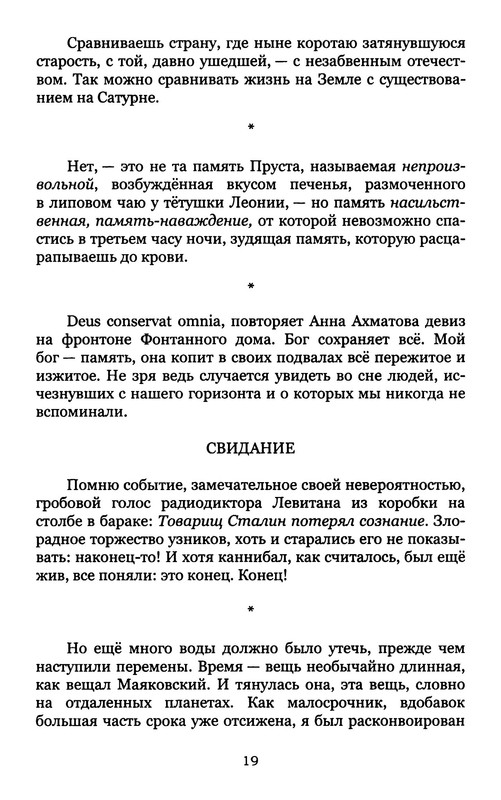 Сравниваешь страну, где ныне коротаю затянувшуюся старость, с той, давно ушедшей, — с незабвенным отечеством. Так можно сравнивать жизнь на Земле с существованием на Сатурне.

*

Нет, — это не та память Пруста, называемая непроизвольной, возбуждённая вкусом печенья, размоченного в липовом чаю у тётушки Леонии, — но память насильственная, память-наваждение, от которой невозможно спастись в третьем часу ночи, зудящая память, которую расцарапываешь до крови.

*

Deus conservat omnia, повторяет Анна Ахматова девиз на фронтоне Фонтанного дома. Бог сохраняет всё. Мой бог — память, она копит в своих подвалах всё пережитое и изжитое. Не зря ведь случается увидеть во сне людей, исчезнувших с нашего горизонта и о которых мы никогда не вспоминали.

СВИДАНИЕ

Помню событие, замечательное своей невероятностью, гробовой голос радиодиктора Левитана из коробки на столбе в бараке: Товарищ Сталин потерял сознание. Злорадное торжество узников, хоть и старались его не показывать: наконец-то! И хотя каннибал, как считалось, был ещё жив, все поняли: это конец. Конец!

*

Но ещё много воды должно было утечь, прежде чем наступили перемены. Время — вещь необычайно длинная, как вещал Маяковский. И тянулась она, эта вещь, словно на отдаленных планетах. Как малосрочник, вдобавок большая часть срока уже отсижена, я был расконвоирован

19